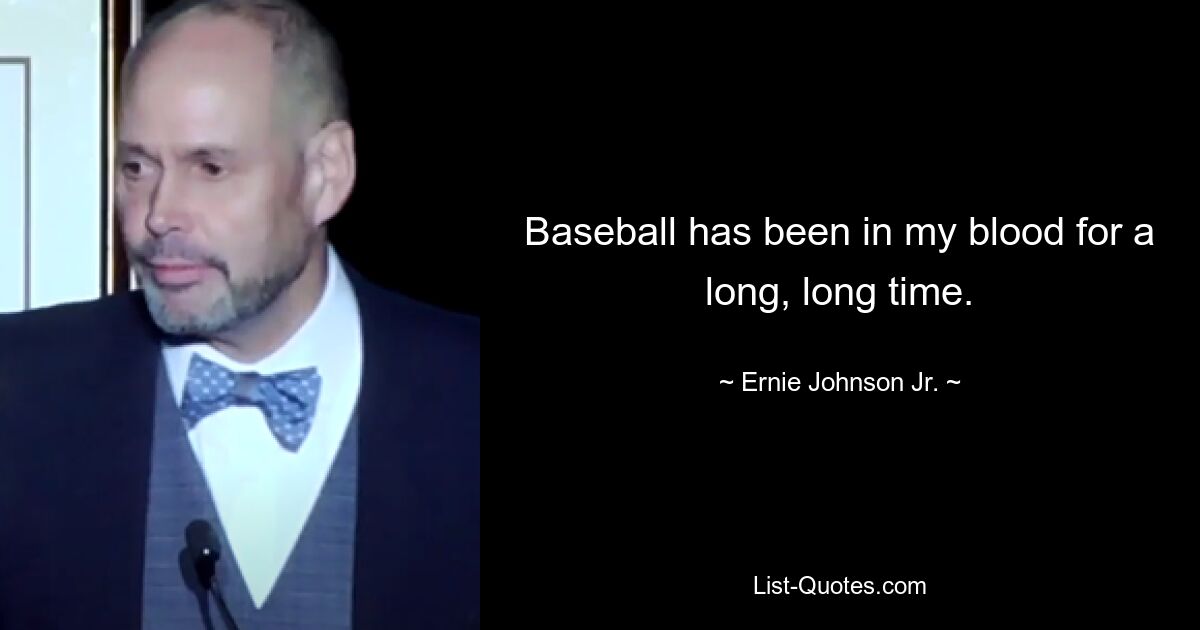 Baseball has been in my blood for a long, long time.

~ Ernie Johnson Jr. ~

List-Quotes.com